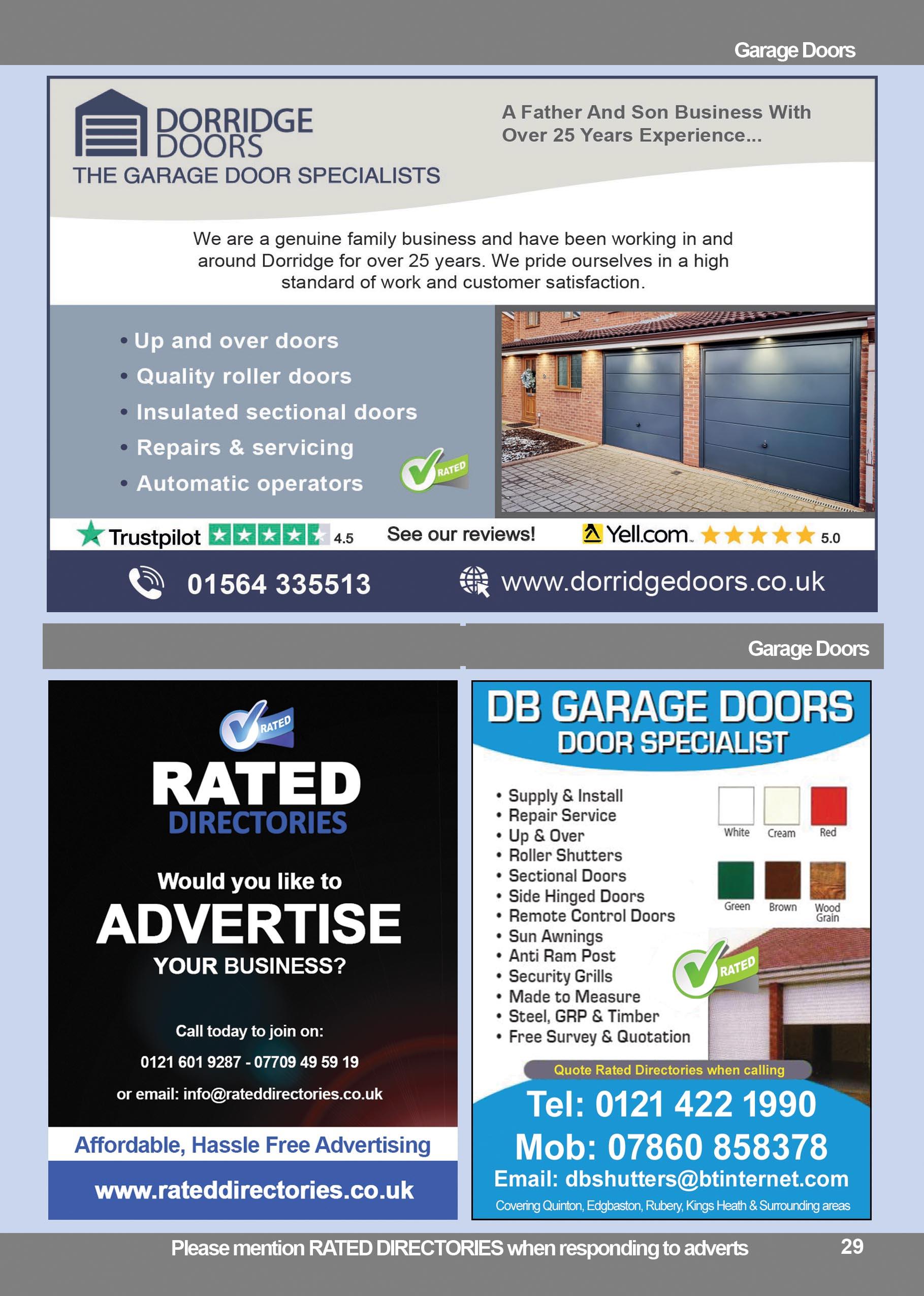 Garage Doors

DORRIDGE DOORS
THE GARAGE DOOR SPECIALISTS

A Father And Son Business With Over 25 Years Experience...

We are a genuine family business and have been working in and around Dorridge for over 25 years. We pride ourselves in a high standard of work and customer satisfaction.

• Up and over doors
• Quality roller doors
• Insulated sectional doors
• Repairs & servicing
• Automatic operators

RATED

Trustpilot 4.5 See our reviews! Yell.com 5.0

01564 335513 www.dorridgedoors.co.uk

Garage Doors

RATED
RATED
DIRECTORIES

Would you like to
ADVERTISE
YOUR BUSINESS?

Call today to join on:
0121 601 9287 - 07709 49 59 19
or email: info@rateddirectories.co.uk

Affordable, Hassle Free Advertising
www.rateddirectories.co.uk

DB GARAGE DOORS
DOOR SPECIALIST

• Supply & Install
• Repair Service
• Up & Over
• Roller Shutters
• Sectional Doors
• Side Hinged Doors
• Remote Control Doors
• Sun Awnings
• Anti Ram Post
• Security Grills
• Made to Measure
• Steel, GRP & Timber
• Free Survey & Quotation

White Cream Red
Green Brown Wood Grain

RATED

Quote Rated Directories when calling
Tel: 0121 422 1990
Mob: 07860 858378
Email: dbshutters@btinternet.com
Covering Quinton, Edgbaston, Rubery, Kings Heath & Surrounding areas

Please mention RATED DIRECTORIES when responding to adverts 29